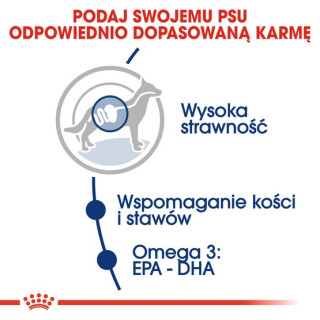 PODAJ SWOJEMU PSU ODPOWIEDNIO DOPASOWANĄ KARMĘ

Wysoka strawność

Wspomaganie kości i stawów

Omega 3: EPA - DHA